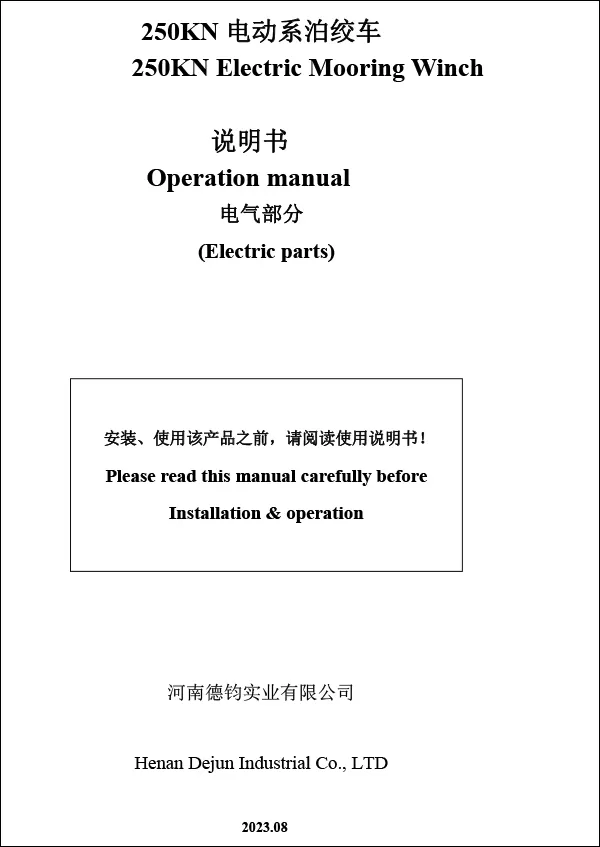 250KN 电动系泊绞车
250KN Electric Mooring Winch

说明书
Operation manual
电气部分
(Electric parts)

安装、使用该产品之前，请阅读使用说明书！
Please read this manual carefully before
Installation & operation

河南德钧实业有限公司

Henan Dejun Industrial Co., LTD

2023.08